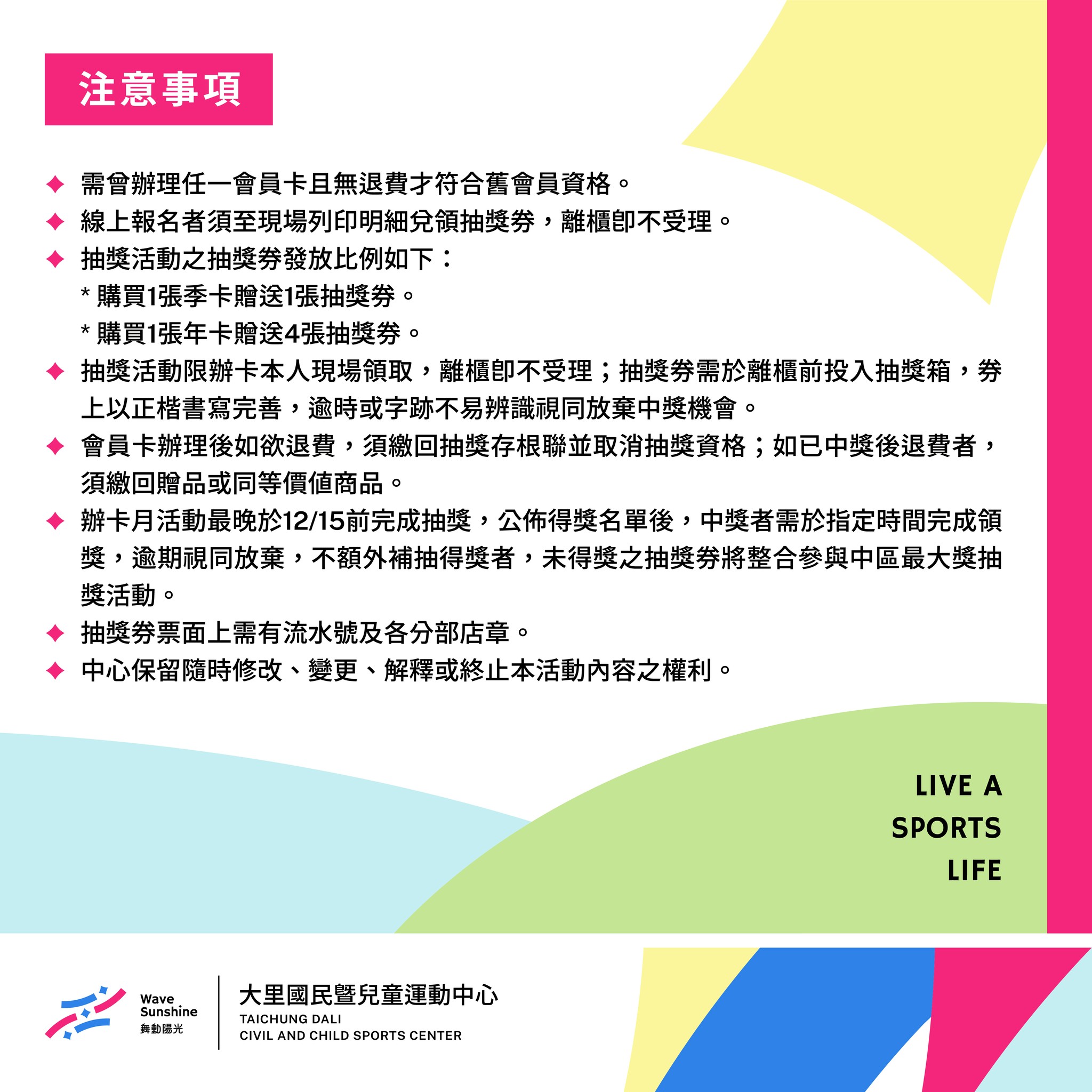 注意事項

◆ 需曾辦理任一會員卡且無退費才符合舊會員資格。

◆ 線上報名者須至現場列印明細兌領抽獎券，離櫃即不受理。

◆ 抽獎活動之抽獎券發放比例如下：
* 購買1張季卡贈送1張抽獎券。
* 購買1張年卡贈送4張抽獎券。

◆ 抽獎活動限辦卡本人現場領取，離櫃即不受理；抽獎券需於離櫃前投入抽獎箱，券上以正楷書寫完善，逾時或字跡不易辨識視同放棄中獎機會。

◆ 會員卡辦理後如欲退費，須繳回抽獎存根聯並取消抽獎資格；如已中獎後退費者，須繳回贈品或同等價值商品。

◆ 辦卡月活動最晚於12/15前完成抽獎，公佈得獎名單後，中獎者需於指定時間完成領獎，逾期視同放棄，不額外補抽得獎者，未得獎之抽獎券將整合參與中區最大獎抽獎活動。

◆ 抽獎券票面上需有流水號及各分部店章。

◆ 中心保留隨時修改、變更、解釋或終止本活動內容之權利。

LIVE A
SPORTS
LIFE

Wave
Sunshine
舞動陽光

大里國民暨兒童運動中心
TAICHUNG DALI
CIVIL AND CHILD SPORTS CENTER